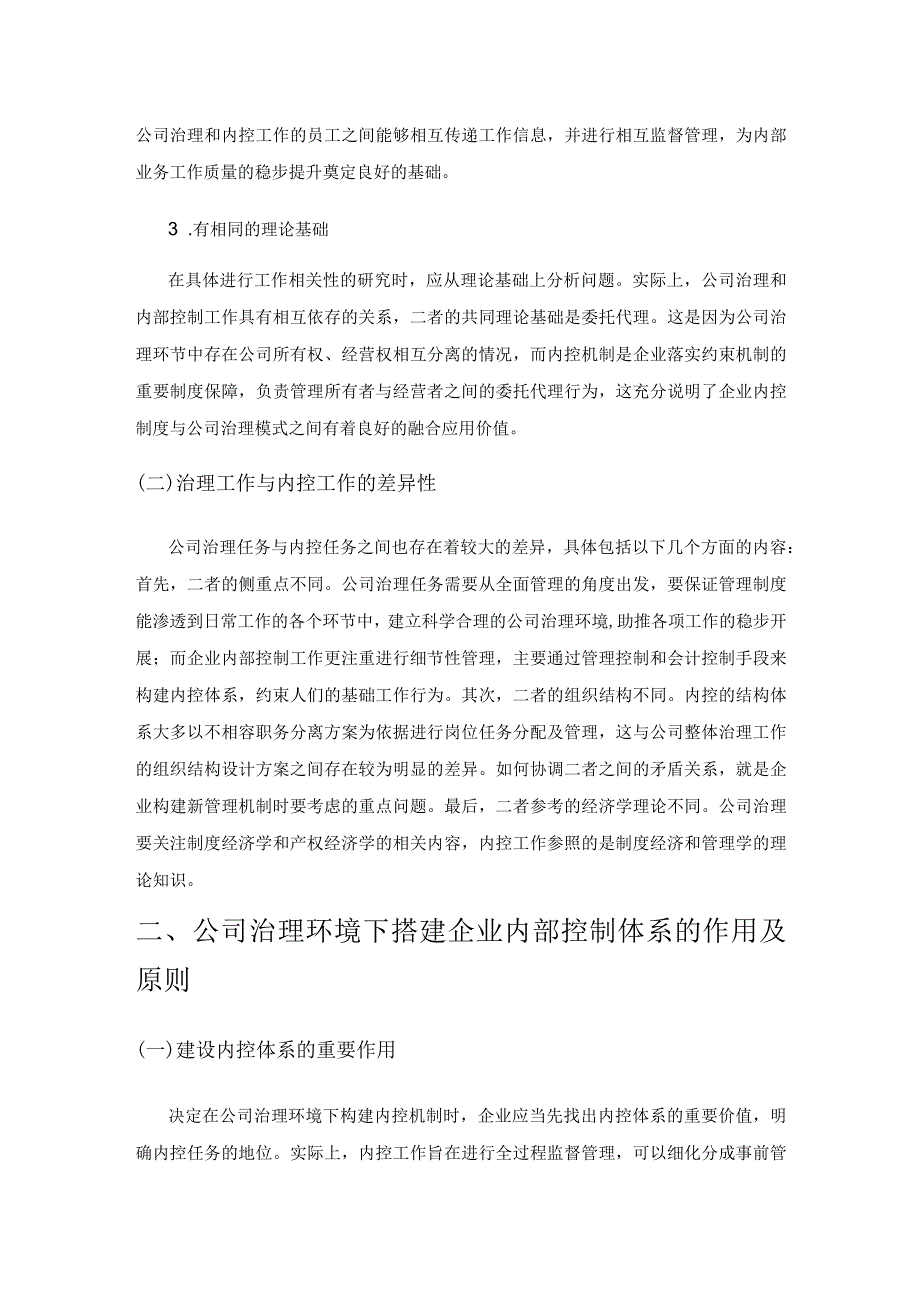 公司治理和内控工作的员工之间能够相互传递工作信息，并进行相互监督管理，为内部业务工作质量的稳步提升奠定良好的基础。

3 .有相同的理论基础

在具体进行工作相关性的研究时，应从理论基础上分析问题。实际上，公司治理和内部控制工作具有相互依存的关系，二者的共同理论基础是委托代理。这是因为公司治理环节中存在公司所有权、经营权相互分离的情况，而内控机制是企业落实约束机制的重要制度保障，负责管理所有者与经营者之间的委托代理行为，这充分说明了企业内控制度与公司治理模式之间有着良好的融合应用价值。

(二)治理工作与内控工作的差异性

公司治理任务与内控任务之间也存在着较大的差异，具体包括以下几个方面的内容：首先，二者的侧重点不同。公司治理任务需要从全面管理的角度出发，要保证管理制度能渗透到日常工作的各个环节中，建立科学合理的公司治理环境,助推各项工作的稳步开展；而企业内部控制工作更注重进行细节性管理，主要通过管理控制和会计控制手段来构建内控体系，约束人们的基础工作行为。其次，二者的组织结构不同。内控的结构体系大多以不相容职务分离方案为依据进行岗位任务分配及管理，这与公司整体治理工作的组织结构设计方案之间存在较为明显的差异。如何协调二者之间的矛盾关系，就是企业构建新管理机制时要考虑的重点问题。最后，二者参考的经济学理论不同。公司治理要关注制度经济学和产权经济学的相关内容，内控工作参照的是制度经济和管理学的理论知识。

二、公司治理环境下搭建企业内部控制体系的作用及原则

(一)建设内控体系的重要作用

决定在公司治理环境下构建内控机制时，企业应当先找出内控体系的重要价值，明确内控任务的地位。实际上，内控工作旨在进行全过程监督管理，可以细化分成事前管